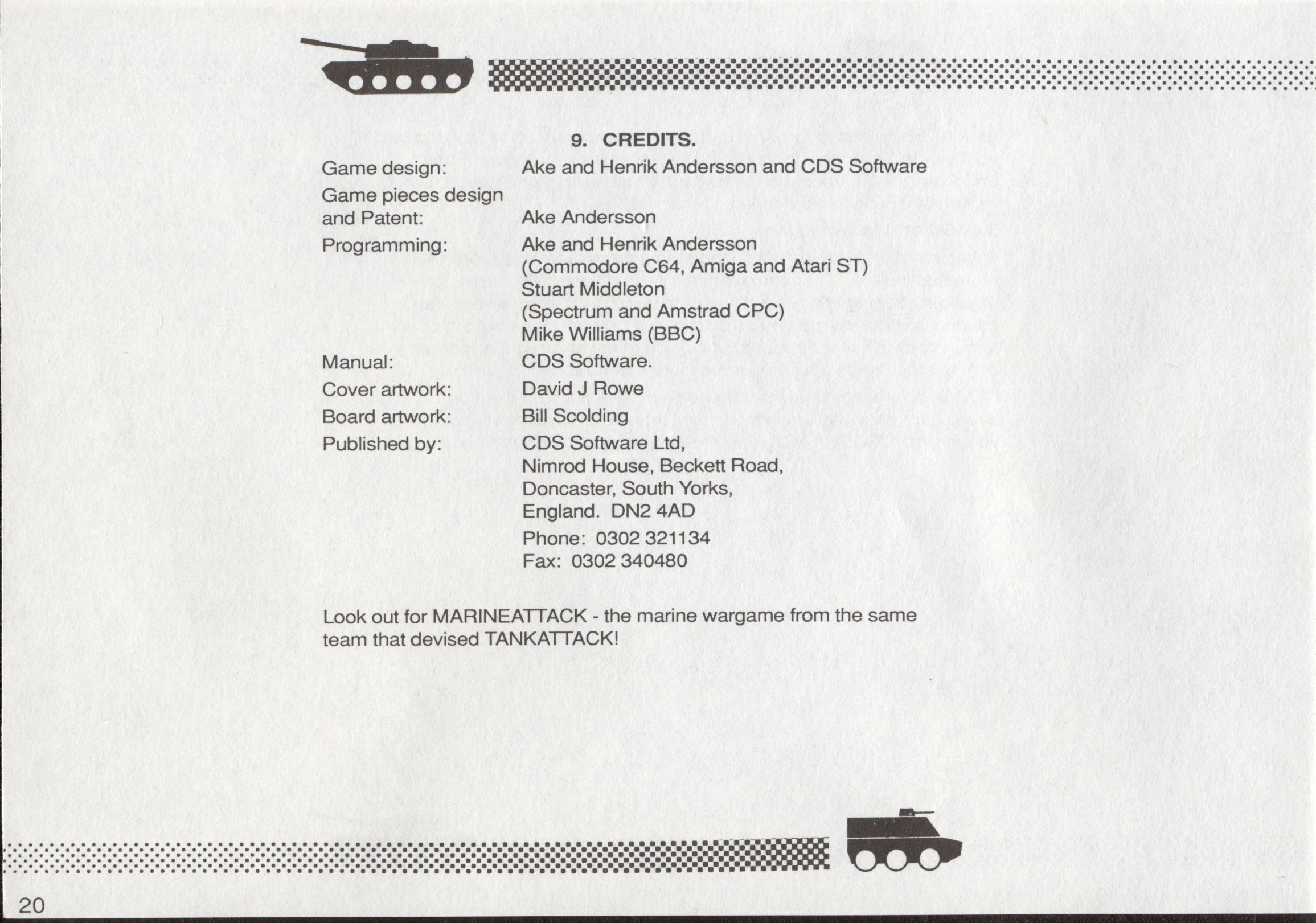 9. CREDITS.

Game design: Ake and Henrik Andersson and CDS Software

Game pieces design and Patent: Ake Andersson

Programming: Ake and Henrik Andersson (Commodore C64, Amiga and Atari ST) Stuart Middleton (Spectrum and Amstrad CPC) Mike Williams (BBC)

Manual: CDS Software.

Cover artwork: David J Rowe

Board artwork: Bill Scolding

Published by: CDS Software Ltd, Nimrod House, Beckett Road, Doncaster, South Yorks, England. DN2 4AD

Phone: 0302 321134
Fax: 0302 340480

Look out for MARINEATTACK - the marine wargame from the same team that devised TANKATTACK!

20